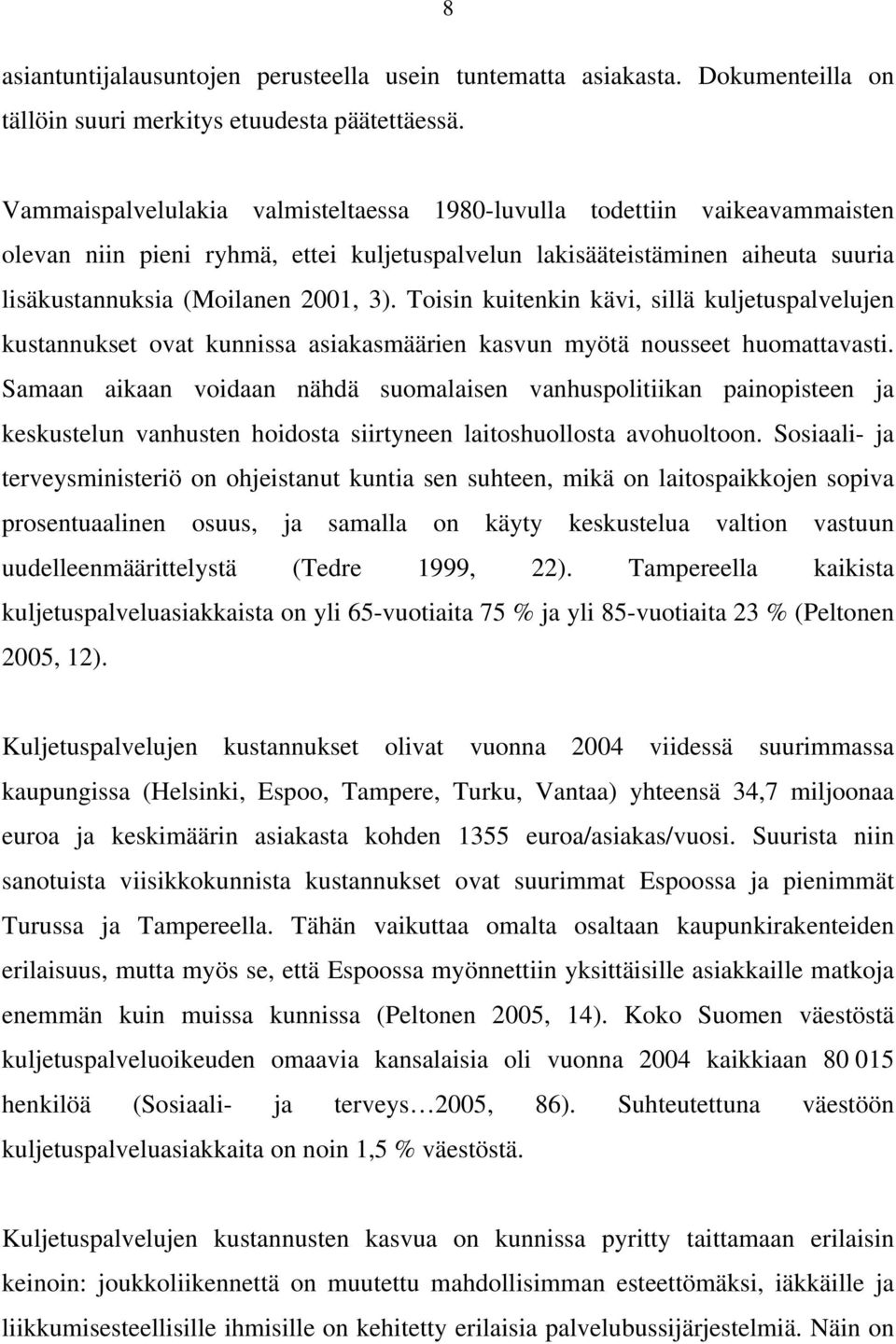 8

asiantuntijalausuntojen perusteella usein tuntematta asiakasta. Dokumenteilla on tällöin suuri merkitys etuudesta päätettäessä.

Vammaispalvelulakia valmisteltaessa 1980-luvulla todettiin vaikeavammaisten olevan niin pieni ryhmä, ettei kuljetuspalvelun lakisääteistäminen aiheuta suuria lisäkustannuksia (Moilanen 2001, 3). Toisin kuitenkin kävi, sillä kuljetuspalvelujen kustannukset ovat kunnissa asiakasmäärien kasvun myötä nousseet huomattavasti. Samaan aikaan voidaan nähdä suomalaisen vanhuspolitiikan painopisteen ja keskustelun vanhusten hoidosta siirtyneen laitoshuollosta avohuoltoon. Sosiaali- ja terveysministeriö on ohjeistanut kuntia sen suhteen, mikä on laitospaikkojen sopiva prosentuaalinen osuus, ja samalla on käyty keskustelua valtion vastuun uudelleenmäärittelystä (Tedre 1999, 22). Tampereella kaikista kuljetuspalveluasiakkaista on yli 65-vuotiaita 75 % ja yli 85-vuotiaita 23 % (Peltonen 2005, 12).

Kuljetuspalvelujen kustannukset olivat vuonna 2004 viidessä suurimmassa kaupungissa (Helsinki, Espoo, Tampere, Turku, Vantaa) yhteensä 34,7 miljoonaa euroa ja keskimäärin asiakasta kohden 1355 euroa/asiakas/vuosi. Suurista niin sanotuista viisikkokunnista kustannukset ovat suurimmat Espoossa ja pienimmät Turussa ja Tampereella. Tähän vaikuttaa omalta osaltaan kaupunkirakenteiden erilaisuus, mutta myös se, että Espoossa myönnettiin yksittäisille asiakkaille matkoja enemmän kuin muissa kunnissa (Peltonen 2005, 14). Koko Suomen väestöstä kuljetuspalveluoikeuden omaavia kansalaisia oli vuonna 2004 kaikkiaan 80 015 henkilöä (Sosiaali- ja terveys…2005, 86). Suhteutettuna väestöön kuljetuspalveluasiakkaita on noin 1,5 % väestöstä.

Kuljetuspalvelujen kustannusten kasvua on kunnissa pyritty taittamaan erilaisin keinoin: joukkoliikennettä on muutettu mahdollisimman esteettömäksi, iäkkäille ja liikkumisesteellisille ihmisille on kehitetty erilaisia palvelubussijärjestelmiä. Näin on